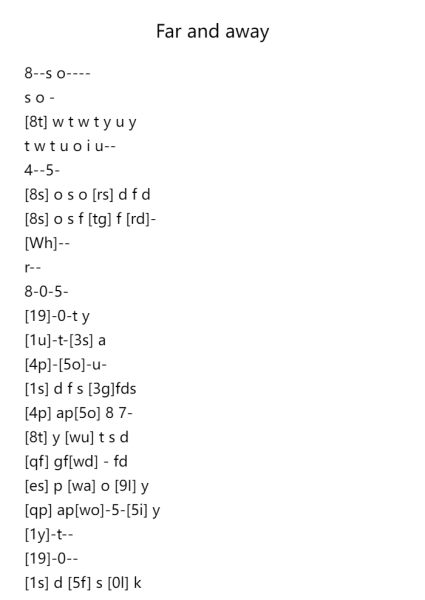 Far and away

8--s o----
s o -
[8t] w t w t y u y
t w t u o i u--
4--5-
[8s] o s o [rs] d f d
[8s] o s f [tg] f [rd]-
[Wh]--
r--
8-0-5-
[19]-0-t y
[1u]-t-[3s] a
[4p]-[5o]-u-
[1s] d f s [3g]fds
[4p] ap[5o] 8 7-
[8t] y [wu] t s d
[qf] gf[wd] - fd
[es] p [wa] o [9l] y
[qp] ap[wo]-5-[5i] y
[1y]-t--
[19]-0--
[1s] d [5f] s [0l] k